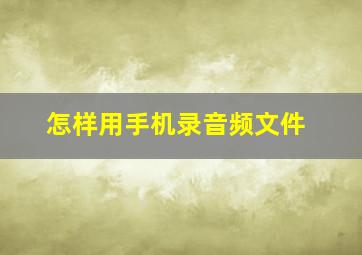 怎样用手机录音频文件